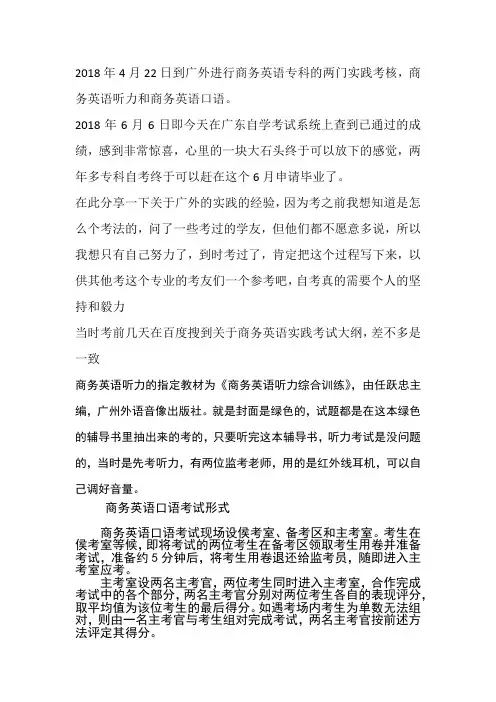 2018 年 4 月 22 日到广外进行商务英语专科的两门实践考核，商务英语听力和商务英语口语。

2018 年 6 月 6 日即今天在广东自学考试系统上查到已通过的成绩，感到非常惊喜，心里的一块大石头终于可以放下的感觉，两年多专科自考终于可以赶在这个 6 月申请毕业了。

在此分享一下关于广外的实践的经验，因为考之前我想知道是怎么个考法的，问了一些考过的学友，但他们都不愿意多说，所以我想只有自己努力了，到时考过了，肯定把这个过程写下来，以供其他考这个专业的考友们一个参考吧，自考真的需要个人的坚持和毅力

当时考前几天在百度搜到关于商务英语实践考试大纲，差不多是一致

商务英语听力的指定教材为《商务英语听力综合训练》，由任跃忠主编，广州外语音像出版社。就是封面是绿色的，试题都是在这本绿色的辅导书里抽出来的考的，只要听完这本辅导书，听力考试是没问题的，当时是先考听力，有两位监考老师，用的是红外线耳机，可以自己调好音量。

商务英语口语考试形式

商务英语口语考试现场设侯考室、备考区和主考室。考生在侯考室等候，即将考试的两位考生在备考区领取考生用卷并准备考试，准备约 5 分钟后，将考生用卷退还给监考员，随即进入主考室应考。

主考室设两名主考官，两位考生同时进入主考室，合作完成考试中的各个部分，两名主考官分别对两位考生各自的表现评分，取平均值为该位考生的最后得分。如遇考场内考生为单数无法组对，则由一名主考官与考生组对完成考试，两名主考官按前述方法评定其得分。